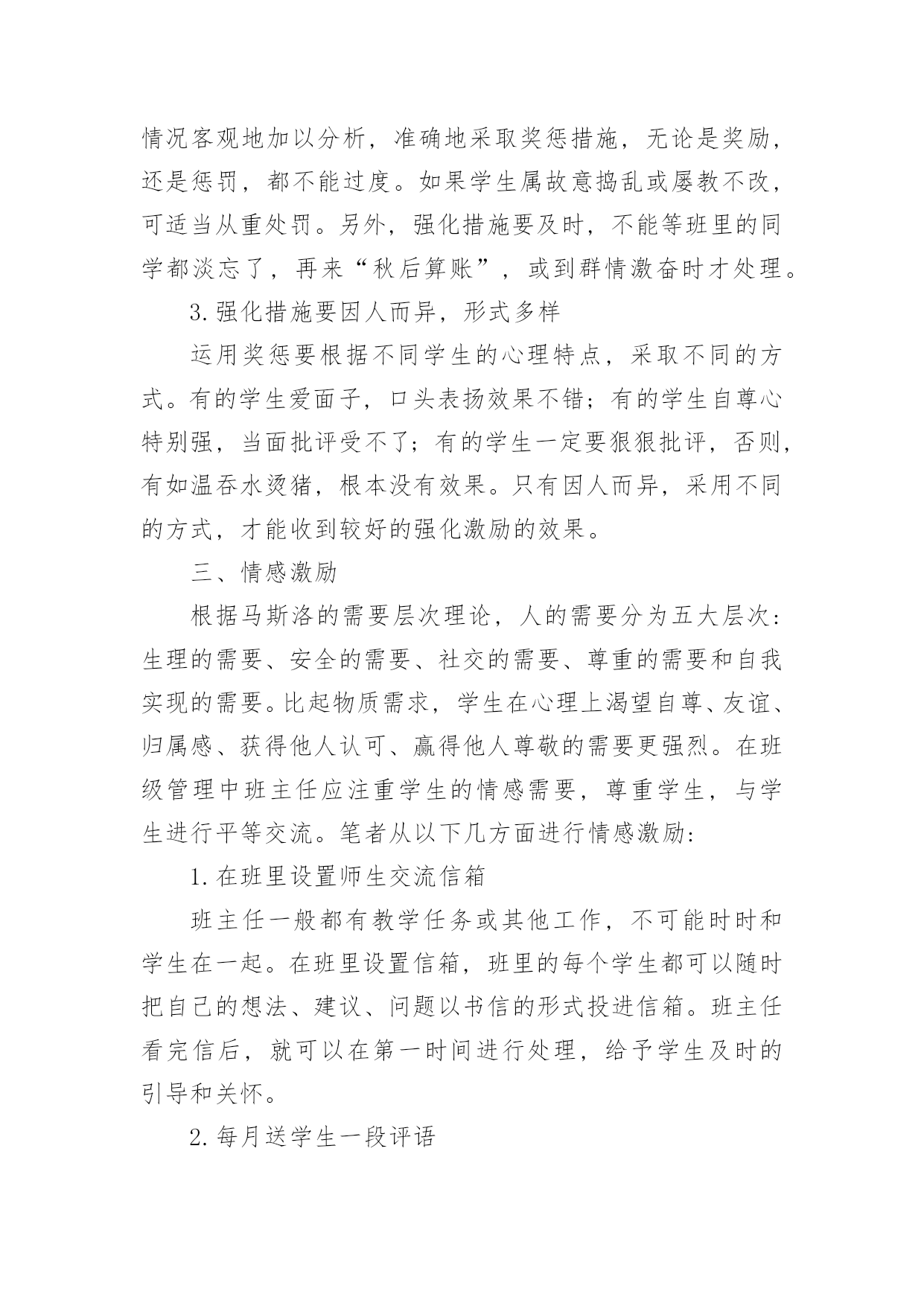 情况客观地加以分析，准确地采取奖惩措施，无论是奖励，还是惩罚，都不能过度。如果学生属故意捣乱或屡教不改，可适当从重处罚。另外，强化措施要及时，不能等班里的同学都淡忘了，再来“秋后算账”，或到群情激奋时才处理。

3.强化措施要因人而异，形式多样

运用奖惩要根据不同学生的心理特点，采取不同的方式。有的学生爱面子，口头表扬效果不错；有的学生自尊心特别强，当面批评受不了；有的学生一定要狠狠批评，否则，有如温吞水烫猪，根本没有效果。只有因人而异，采用不同的方式，才能收到较好的强化激励的效果。

三、情感激励

根据马斯洛的需要层次理论，人的需要分为五大层次：生理的需要、安全的需要、社交的需要、尊重的需要和自我实现的需要。比起物质需求，学生在心理上渴望自尊、友谊、归属感、获得他人认可、赢得他人尊敬的需要更强烈。在班级管理中班主任应注重学生的情感需要，尊重学生，与学生进行平等交流。笔者从以下几方面进行情感激励：

1.在班里设置师生交流信箱

班主任一般都有教学任务或其他工作，不可能时时和学生在一起。在班里设置信箱，班里的每个学生都可以随时把自己的想法、建议、问题以书信的形式投进信箱。班主任看完信后，就可以在第一时间进行处理，给予学生及时的引导和关怀。

2.每月送学生一段评语